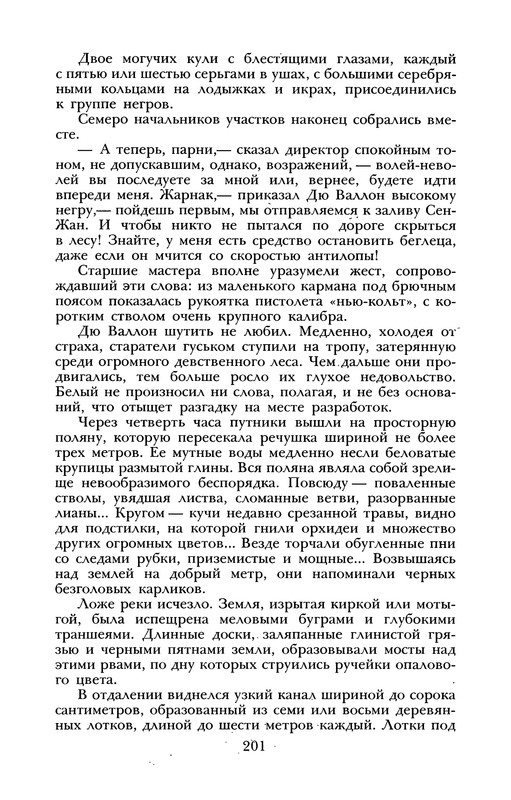 Двое могучих кули с блестящими глазами, каждый с пятью или шестью серьгами в ушах, с большими серебряными кольцами на лодыжках и икрах, присоединились к группе негров.

Семеро начальников участков наконец собрались вместе.

— А теперь, парни,— сказал директор спокойным тоном, не допускавшим, однако, возражений, — волей-неволей вы последуете за мной или, вернее, будете идти впереди меня. Жарнак,— приказал Дю Валлон высокому негру,— пойдешь первым, мы отправляемся к заливу Сен-Жан. И чтобы никто не пытался по дороге скрыться в лесу! Знайте, у меня есть средство остановить беглеца, даже если он мчится со скоростью антилопы!

Старшие мастера вполне уразумели жест, сопровождавший эти слова: из маленького кармана под брючным поясом показалась рукоятка пистолета «нью-кольт», с коротким стволом очень крупного калибра.

Дю Валлон шутить не любил. Медленно, холодея от страха, старатели гуськом ступили на тропу, затерянную среди огромного девственного леса. Чем дальше они продвигались, тем больше росло их глухое недовольство. Белый не произносил ни слова, полагая, и не без оснований, что отыщет разгадку на месте разработок.

Через четверть часа путники вышли на просторную поляну, которую пересекала речушка шириной не более трех метров. Ее мутные воды медленно несли беловатые крупицы размытой глины. Вся поляна являла собой зрелище невообразимого беспорядка. Повсюду — поваленные стволы, увядшая листва, сломанные ветви, разорванные лианы... Кругом — кучи недавно срезанной травы, видно для подстилки, на которой гнили орхидеи и множество других огромных цветов... Везде торчали обугленные пни со следами рубки, приземистые и мощные... Возвышаясь над землей на добрый метр, они напоминали черных безголовых карликов.

Ложе реки исчезло. Земля, изрытая киркой или мотыгой, была испещрена меловыми буграми и глубокими траншеями. Длинные доски, заляпанные глинистой грязью и черными пятнами земли, образовывали мосты над этими рвами, по дну которых струились ручейки опалового цвета.

В отдалении виднелся узкий канал шириной до сорока сантиметров, образованный из семи или восьми деревянных лотков, длиной до шести метров каждый. Лотки под

201